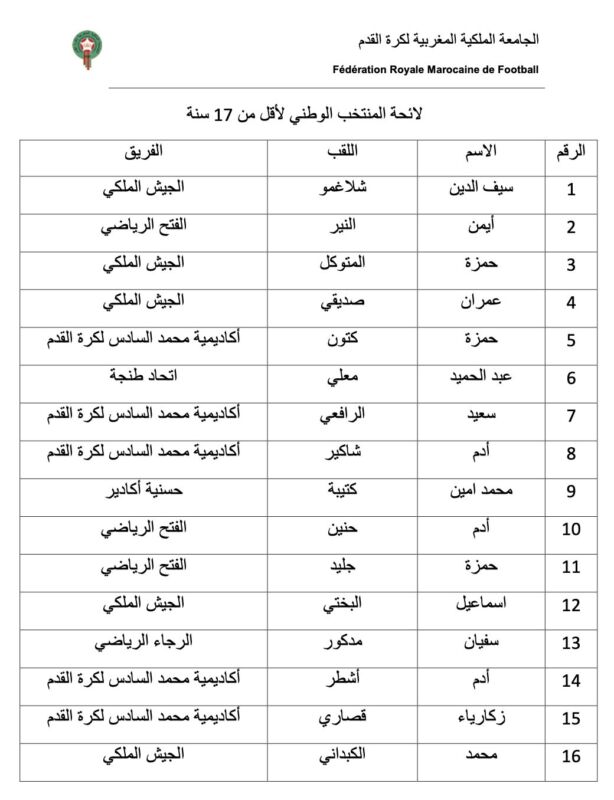 الجامعة الملكية المغربية لكرة القدم
Fédération Royale Marocaine de Football

لائحة المنتخب الوطني لأقل من 17 سنة

| الرقم | الاسم | اللقب | الفريق |
|---|---|---|---|
| 1 | سيف الدين | شلاغمو | الجيش الملكي |
| 2 | أيمن | النير | الفتح الرياضي |
| 3 | حمزة | المتوكل | الجيش الملكي |
| 4 | عمران | صديقي | الجيش الملكي |
| 5 | حمزة | كتون | أكاديمية محمد السادس لكرة القدم |
| 6 | عبد الحميد | معلي | اتحاد طنجة |
| 7 | سعيد | الرافعي | أكاديمية محمد السادس لكرة القدم |
| 8 | أدم | شاكير | أكاديمية محمد السادس لكرة القدم |
| 9 | محمد امين | كتيبة | حسنية أكادير |
| 10 | أدم | حنين | الفتح الرياضي |
| 11 | حمزة | جليد | الفتح الرياضي |
| 12 | اسماعيل | البختي | الجيش الملكي |
| 13 | سفيان | مدكور | الرجاء الرياضي |
| 14 | أدم | أشطر | أكاديمية محمد السادس لكرة القدم |
| 15 | زكارياء | قصاري | أكاديمية محمد السادس لكرة القدم |
| 16 | محمد | الكبداني | الجيش الملكي |